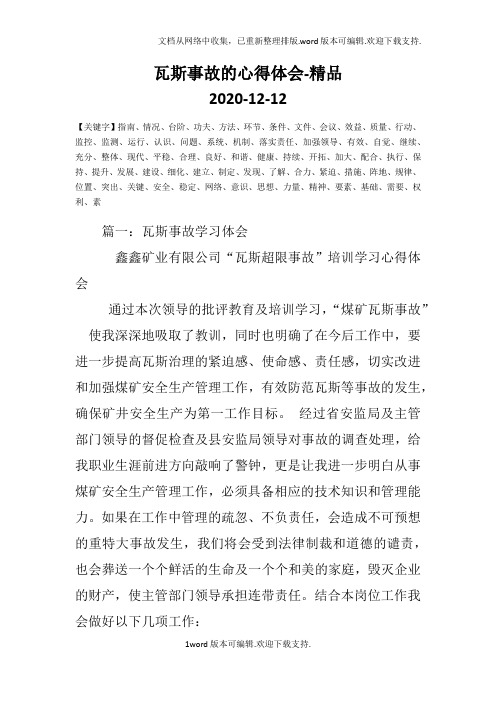 文档从网络中收集，已重新整理排版.word版本可编辑.欢迎下载支持.

瓦斯事故的心得体会-精品

2020-12-12

【关键字】指南、情况、台阶、功夫、方法、环节、条件、文件、会议、效益、质量、行动、监控、监测、运行、认识、问题、系统、机制、落实责任、加强领导、有效、自觉、继续、充分、整体、现代、平稳、合理、良好、和谐、健康、持续、开拓、加大、配合、执行、保持、提升、发展、建设、细化、建立、制定、发现、了解、合力、紧迫、措施、阵地、规律、位置、突出、关键、安全、稳定、网络、意识、思想、力量、精神、要素、基础、需要、权利、素

篇一：瓦斯事故学习体会

鑫鑫矿业有限公司“瓦斯超限事故”培训学习心得体会

通过本次领导的批评教育及培训学习，“煤矿瓦斯事故”使我深深地吸取了教训，同时也明确了在今后工作中，要进一步提高瓦斯治理的紧迫感、使命感、责任感，切实改进和加强煤矿安全生产管理工作，有效防范瓦斯等事故的发生，确保矿井安全生产为第一工作目标。 经过省安监局及主管部门领导的督促检查及县安监局领导对事故的调查处理，给我职业生涯前进方向敲响了警钟，更是让我进一步明白从事煤矿安全生产管理工作，必须具备相应的技术知识和管理能力。如果在工作中管理的疏忽、不负责任，会造成不可预想的重特大事故发生，我们将会受到法律制裁和道德的谴责，也会葬送一个个鲜活的生命及一个个和美的家庭，毁灭企业的财产，使主管部门领导承担连带责任。结合本岗位工作我会做好以下几项工作：

1word版本可编辑.欢迎下载支持.